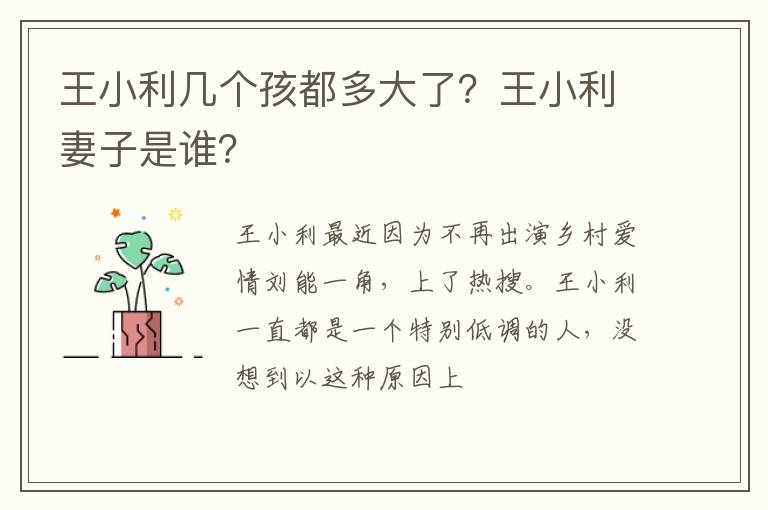 王小利几个孩都多大了？王小利妻子是谁?

王小利最近因为不再出演乡村爱情刘能一角，上了热搜。王小利一直都是一个特别低调的人，没想到以这种原因上